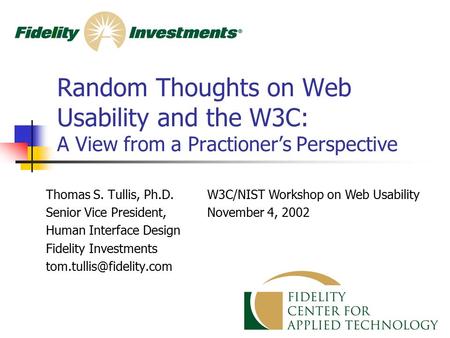 Fidelity Investments®

Random Thoughts on Web Usability and the W3C:
A View from a Practioner's Perspective

Thomas S. Tullis, Ph.D.
Senior Vice President,
Human Interface Design
Fidelity Investments
tom.tullis@fidelity.com

W3C/NIST Workshop on Web Usability
November 4, 2002

FIDELITY
CENTER FOR
APPLIED TECHNOLOGY